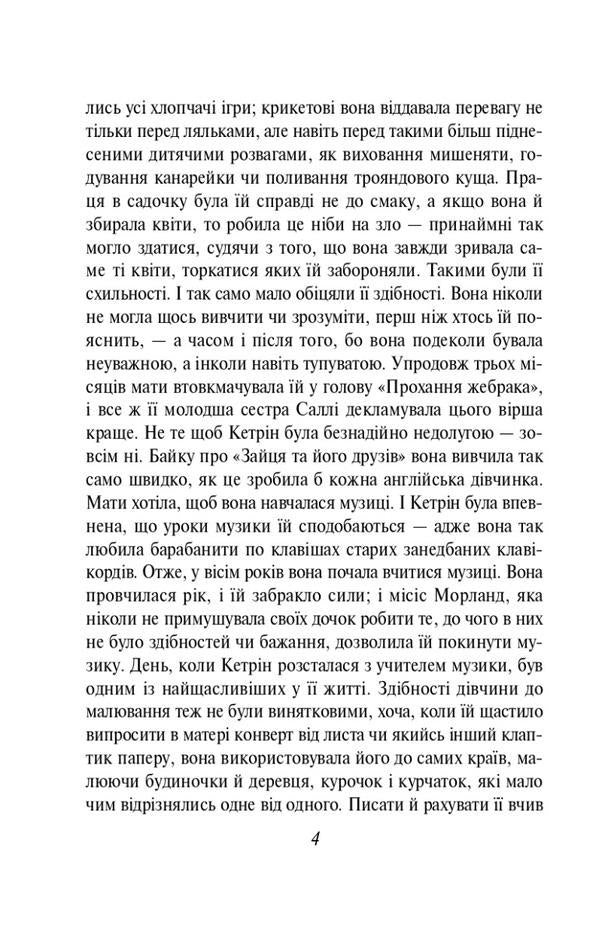 лись усі хлопчачі ігри; крикетові вона віддавала перевагу не тільки перед ляльками, але навіть перед такими більш піднесеними дитячими розвагами, як виховання мишеняти, годування канарейки чи поливання трояндового куща. Праця в садочку була їй справді не до смаку, а якщо вона й збирала квіти, то робила це ніби на зло — принаймні так могло здатися, судячи з того, що вона завжди зривала саме ті квіти, торкатися яких їй забороняли. Такими були її схильності. І так само мало обіцяли її здібності. Вона ніколи не могла щось вивчити чи зрозуміти, перш ніж хтось їй пояснить, — а часом і після того, бо вона подеколи бувала неуважною, а інколи навіть тупуватою. Упродовж трьох місяців мати втовкмачувала їй у голову «Прохання жебрака», і все ж її молодша сестра Саллі декламувала цього вірша краще. Не те щоб Кетрін була безнадійно недолугою — зовсім ні. Байку про «Зайця та його друзів» вона вивчила так само швидко, як це зробила б кожна англійська дівчинка. Мати хотіла, щоб вона навчалася музиці. І Кетрін була впевнена, що уроки музики їй сподобаються — адже вона так любила барабанити по клавішах старих занедбаних клавікордів. Отже, у вісім років вона почала вчитися музиці. Вона провчилася рік, і їй забракло сили; і місіс Морланд, яка ніколи не примушувала своїх дочок робити те, до чого в них не було здібностей чи бажання, дозволила їй покинути музику. День, коли Кетрін розсталася з учителем музики, був одним із найщасливіших у її житті. Здібності дівчини до малювання теж не були винятковими, хоча, коли їй щастило випросити в матері конверт від листа чи якийсь інший клаптик паперу, вона використовувала його до самих країв, малюючи будиночки й деревця, курочок і курчаток, які мало чим відрізнялись одне від одного. Писати й рахувати її вчив

4